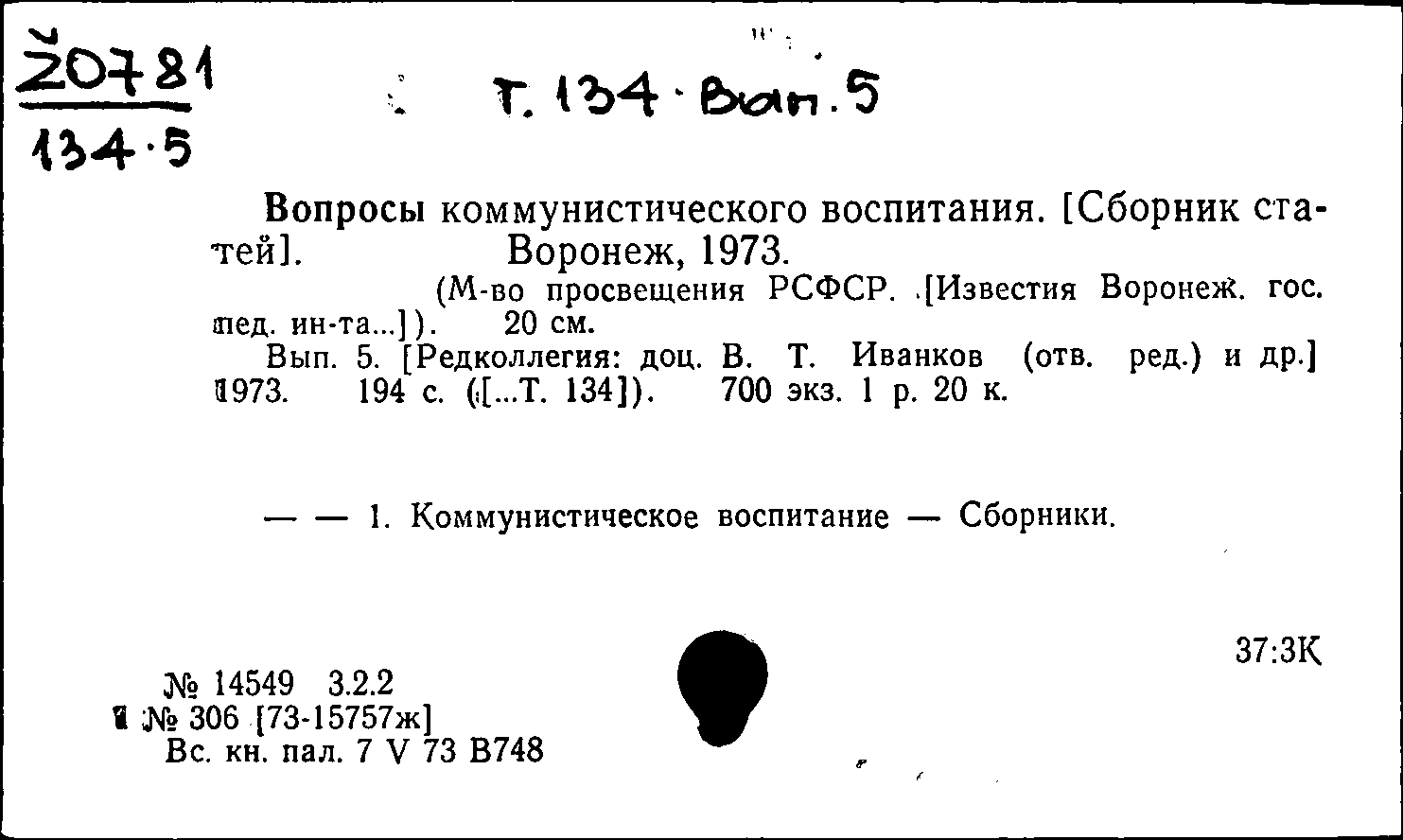 Ž0781
134·5

Т. 134 · Вып. 5

Вопросы коммунистического воспитания. [Сборник статей]. Воронеж, 1973.
(М-во просвещения РСФСР. [Известия Воронеж. гос. пед. ин-та...]). 20 см.
Вып. 5. [Редколлегия: доц. В. Т. Иванков (отв. ред.) и др.] 1973. 194 с. ([...Т. 134]). 700 экз. 1 р. 20 к.

— — 1. Коммунистическое воспитание — Сборники.

37:3К

№ 14549 3.2.2
№ 306 [73-15757ж]
Вс. кн. пал. 7 V 73 В748